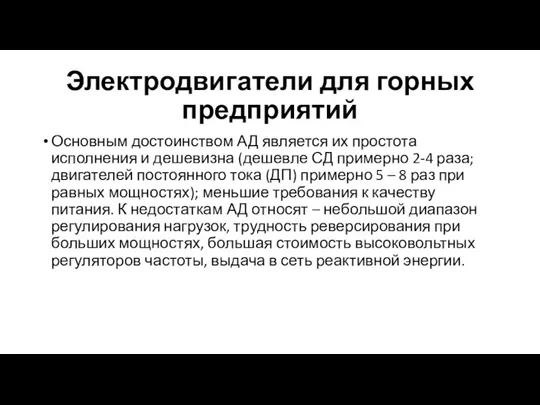 Электродвигатели для горных предприятий

• Основным достоинством АД является их простота исполнения и дешевизна (дешевле СД примерно 2-4 раза; двигателей постоянного тока (ДП) примерно 5 – 8 раз при равных мощностях); меньшие требования к качеству питания. К недостаткам АД относят – небольшой диапазон регулирования нагрузок, трудность реверсирования при больших мощностях, большая стоимость высоковольтных регуляторов частоты, выдача в сеть реактивной энергии.